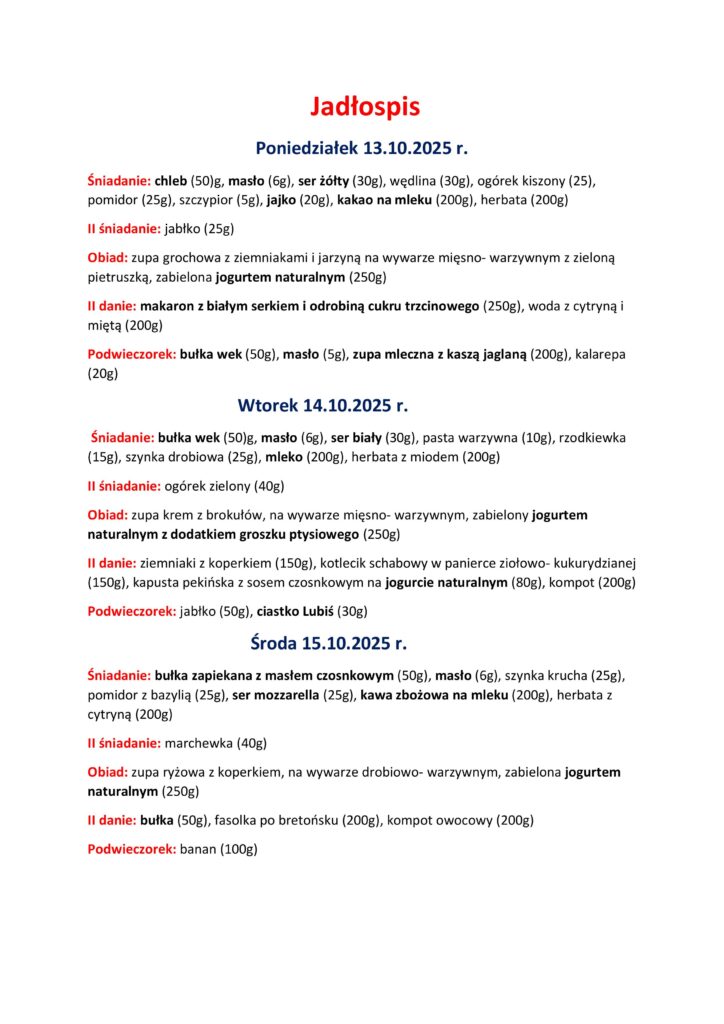 Jadłospis

Poniedziałek 13.10.2025 r.

Śniadanie: chleb (50)g, masło (6g), ser żółty (30g), wędlina (30g), ogórek kiszony (25), pomidor (25g), szczypior (5g), jajko (20g), kakao na mleku (200g), herbata (200g)

II śniadanie: jabłko (25g)

Obiad: zupa grochowa z ziemniakami i jarzyną na wywarze mięsno- warzywnym z zieloną pietruszką, zabielona jogurtem naturalnym (250g)

II danie: makaron z białym serkiem i odrobiną cukru trzcinowego (250g), woda z cytryną i miętą (200g)

Podwieczorek: bułka wek (50g), masło (5g), zupa mleczna z kaszą jaglaną (200g), kalarepa (20g)

Wtorek 14.10.2025 r.

Śniadanie: bułka wek (50)g, masło (6g), ser biały (30g), pasta warzywna (10g), rzodkiewka (15g), szynka drobiowa (25g), mleko (200g), herbata z miodem (200g)

II śniadanie: ogórek zielony (40g)

Obiad: zupa krem z brokułów, na wywarze mięsno- warzywnym, zabielony jogurtem naturalnym z dodatkiem groszku ptysiowego (250g)

II danie: ziemniaki z koperkiem (150g), kotlecik schabowy w panierce ziołowo- kukurydzianej (150g), kapusta pekińska z sosem czosnkowym na jogurcie naturalnym (80g), kompot (200g)

Podwieczorek: jabłko (50g), ciastko Lubiś (30g)

Środa 15.10.2025 r.

Śniadanie: bułka zapiekana z masłem czosnkowym (50g), masło (6g), szynka krucha (25g), pomidor z bazylią (25g), ser mozzarella (25g), kawa zbożowa na mleku (200g), herbata z cytryną (200g)

II śniadanie: marchewka (40g)

Obiad: zupa ryżowa z koperkiem, na wywarze drobiowo- warzywnym, zabielona jogurtem naturalnym (250g)

II danie: bułka (50g), fasolka po bretońsku (200g), kompot owocowy (200g)

Podwieczorek: banan (100g)